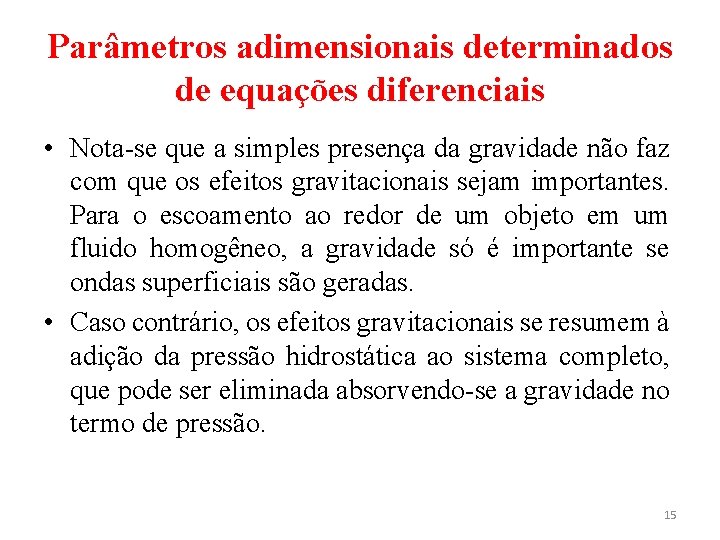 Parâmetros adimensionais determinados de equações diferenciais

• Nota-se que a simples presença da gravidade não faz com que os efeitos gravitacionais sejam importantes. Para o escoamento ao redor de um objeto em um fluido homogêneo, a gravidade só é importante se ondas superficiais são geradas.

• Caso contrário, os efeitos gravitacionais se resumem à adição da pressão hidrostática ao sistema completo, que pode ser eliminada absorvendo-se a gravidade no termo de pressão.

15